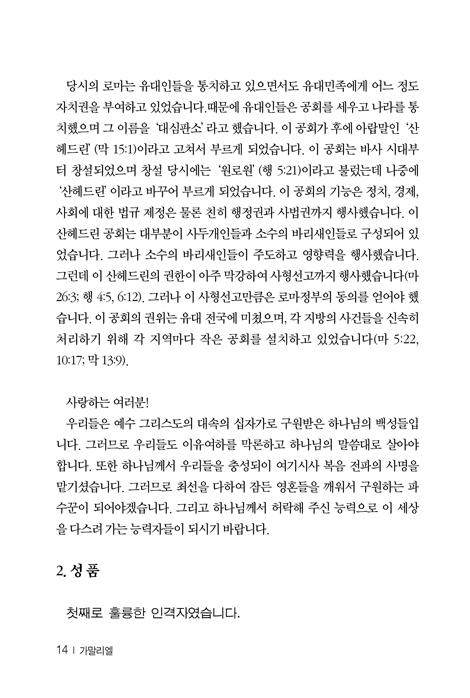 당시의 로마는 유대인들을 통치하고 있으면서도 유대민족에게 어느 정도 자치권을 부여하고 있었습니다.때문에 유대인들은 공회를 세우고 나라를 통치했으며 그 이름을 '대심판소' 라고 했습니다. 이 공회가 후에 아람말인 '산헤드린' (막 15:1)이라고 고쳐서 부르게 되었습니다. 이 공회는 바사 시대부터 창설되었으며 창설 당시에는 '원로원' (행 5:21)이라고 불렀는데 나중에 '산헤드린' 이라고 바꾸어 부르게 되었습니다. 이 공회의 기능은 정치, 경제, 사회에 대한 법규 제정은 물론 친히 행정권과 사법권까지 행사했습니다. 이 산헤드린 공회는 대부분이 사두개인들과 소수의 바리새인들로 구성되어 있었습니다. 그러나 소수의 바리새인들이 주도하고 영향력을 행사했습니다. 그런데 이 산헤드린의 권한이 아주 막강하여 사형선고까지 행사했습니다(마 26:3; 행 4:5, 6:12). 그러나 이 사형선고만큼은 로마정부의 동의를 얻어야 했습니다. 이 공회의 권위는 유대 전국에 미쳤으며, 각 지방의 사건들을 신속히 처리하기 위해 각 지역마다 작은 공회를 설치하고 있었습니다(마 5:22, 10:17; 막 13:9).

사랑하는 여러분!
우리들은 예수 그리스도의 대속의 십자가로 구원받은 하나님의 백성들입니다. 그러므로 우리들도 이유여하를 막론하고 하나님의 말씀대로 살아야 합니다. 또한 하나님께서 우리들을 충성되이 여기시사 복음 전파의 사명을 맡기셨습니다. 그러므로 최선을 다하여 잠든 영혼들을 깨워서 구원하는 파수꾼이 되어야겠습니다. 그리고 하나님께서 허락해 주신 능력으로 이 세상을 다스려 가는 능력자들이 되시기 바랍니다.

2. 성 품

첫째로 훌륭한 인격자였습니다.

14 | 가말리엘